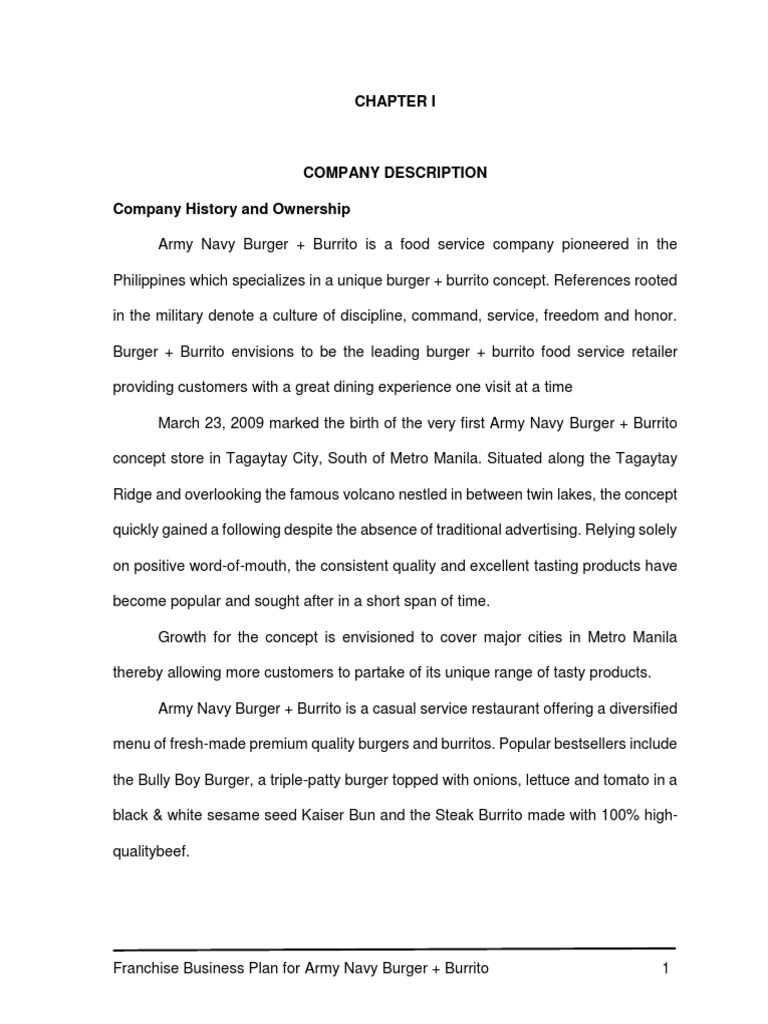 CHAPTER I

COMPANY DESCRIPTION

Company History and Ownership

Army Navy Burger + Burrito is a food service company pioneered in the Philippines which specializes in a unique burger + burrito concept. References rooted in the military denote a culture of discipline, command, service, freedom and honor. Burger + Burrito envisions to be the leading burger + burrito food service retailer providing customers with a great dining experience one visit at a time

March 23, 2009 marked the birth of the very first Army Navy Burger + Burrito concept store in Tagaytay City, South of Metro Manila. Situated along the Tagaytay Ridge and overlooking the famous volcano nestled in between twin lakes, the concept quickly gained a following despite the absence of traditional advertising. Relying solely on positive word-of-mouth, the consistent quality and excellent tasting products have become popular and sought after in a short span of time.

Growth for the concept is envisioned to cover major cities in Metro Manila thereby allowing more customers to partake of its unique range of tasty products.

Army Navy Burger + Burrito is a casual service restaurant offering a diversified menu of fresh-made premium quality burgers and burritos. Popular bestsellers include the Bully Boy Burger, a triple-patty burger topped with onions, lettuce and tomato in a black & white sesame seed Kaiser Bun and the Steak Burrito made with 100% high-qualitybeef.

Franchise Business Plan for Army Navy Burger + Burrito 1